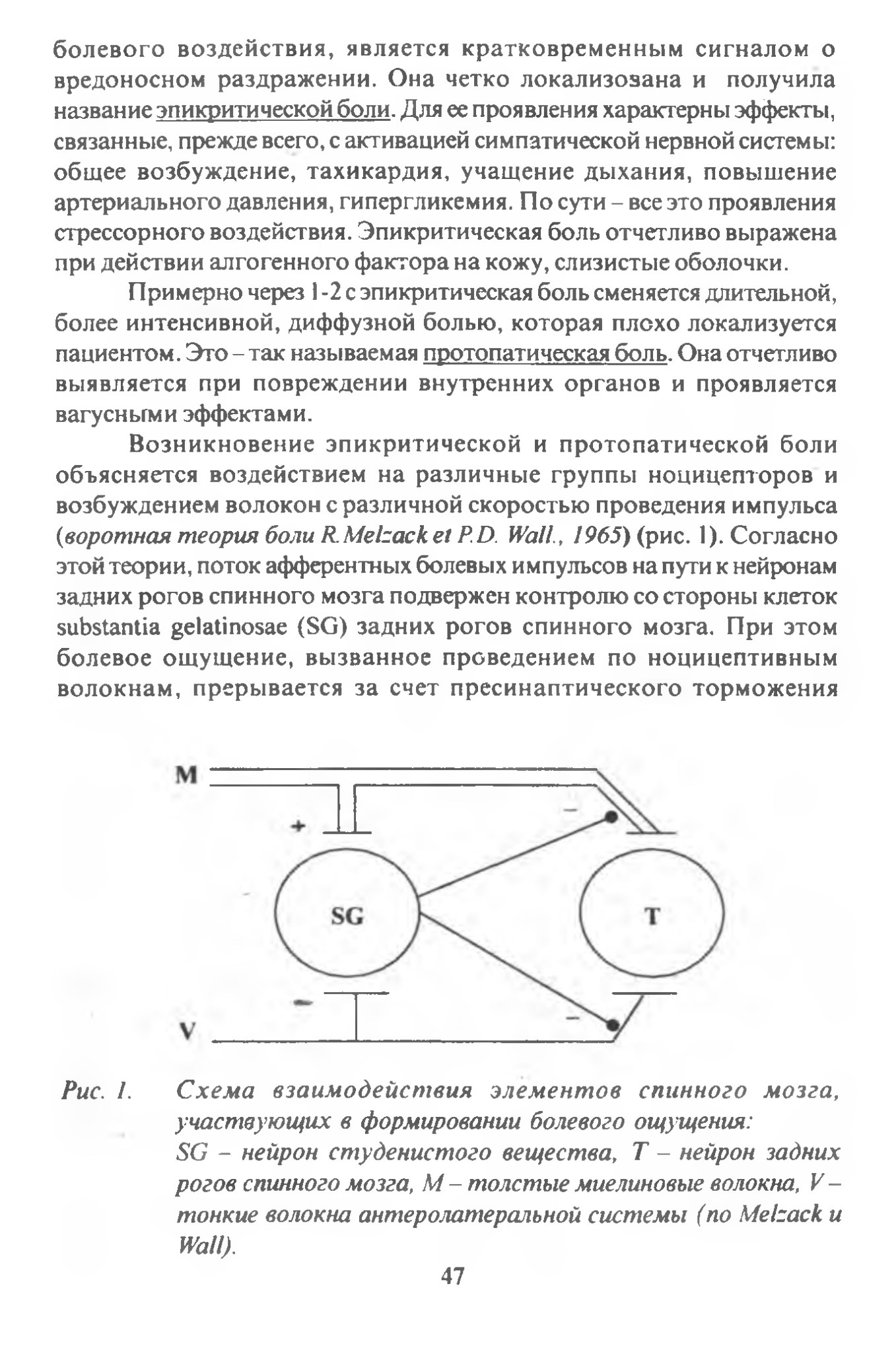 болевого воздействия, является кратковременным сигналом о вредоносном раздражении. Она четко локализована и получила название эпикритической боли. Для ее проявления характерны эффекты, связанные, прежде всего, с активацией симпатической нервной системы: общее возбуждение, тахикардия, учащение дыхания, повышение артериального давления, гипергликемия. По сути – все это проявления стрессорного воздействия. Эпикритическая боль отчетливо выражена при действии алгогенного фактора на кожу, слизистые оболочки.

Примерно через 1-2 с эпикритическая боль сменяется длительной, более интенсивной, диффузной болью, которая плохо локализуется пациентом. Это – так называемая протопатическая боль. Она отчетливо выявляется при повреждении внутренних органов и проявляется вагусными эффектами.

Возникновение эпикритической и протопатической боли объясняется воздействием на различные группы ноцицепторов и возбуждением волокон с различной скоростью проведения импульса (воротная теория боли R.Melzack et P.D. Wall., 1965) (рис. 1). Согласно этой теории, поток афферентных болевых импульсов на пути к нейронам задних рогов спинного мозга подвержен контролю со стороны клеток substantia gelatinosae (SG) задних рогов спинного мозга. При этом болевое ощущение, вызванное проведением по ноцицептивным волокнам, прерывается за счет пресинаптического торможения

M
+
–
SG
T
–
–
V

Рис. 1. Схема взаимодействия элементов спинного мозга, участвующих в формировании болевого ощущения:
SG – нейрон студенистого вещества, T – нейрон задних рогов спинного мозга, M – толстые миелиновые волокна, V – тонкие волокна антеролатеральной системы (по Melzack и Wall).

47